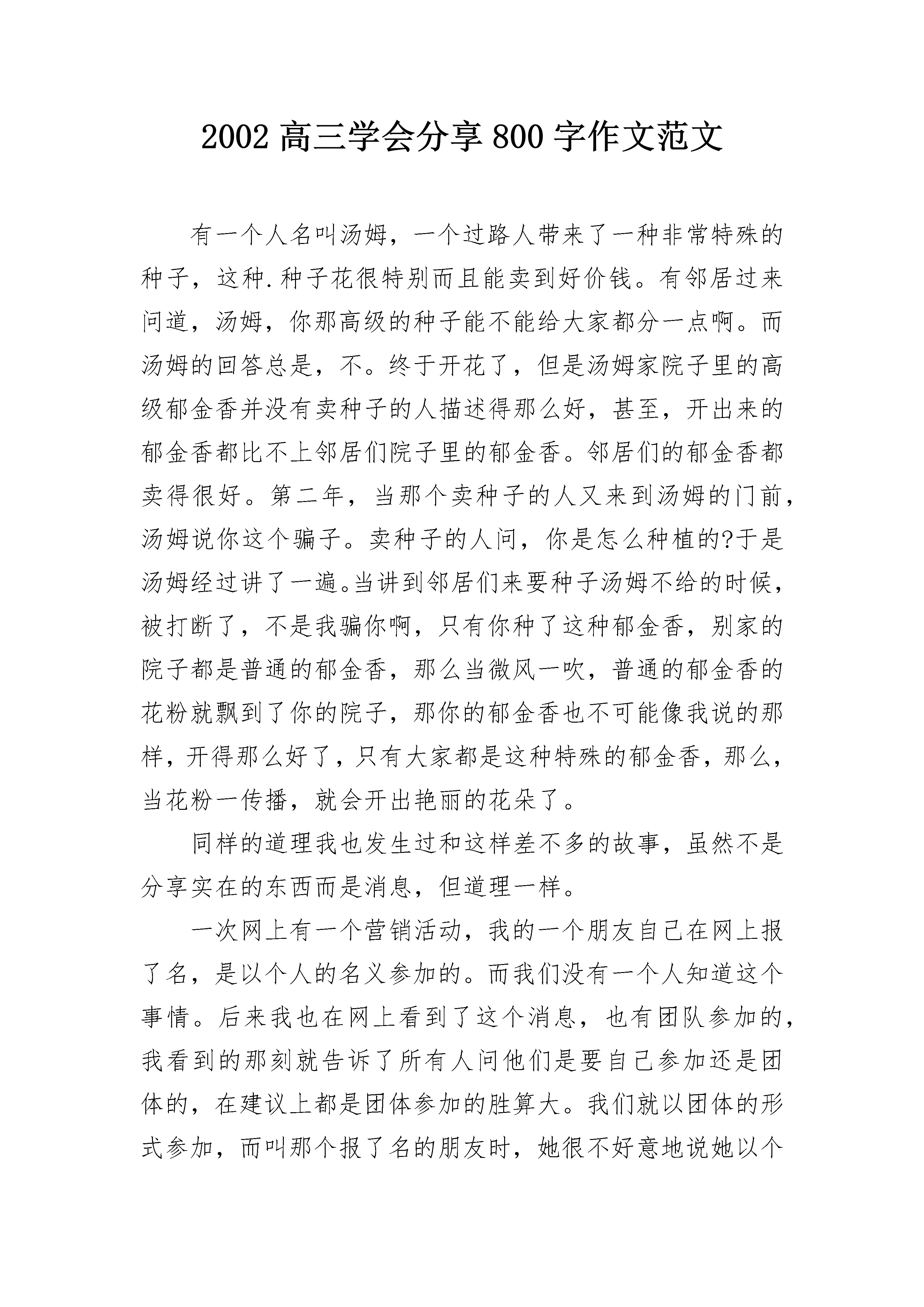 2002 高三学会分享 800 字作文范文

有一个人名叫汤姆，一个过路人带来了一种非常特殊的种子，这种.种子花很特别而且能卖到好价钱。有邻居过来问道，汤姆，你那高级的种子能不能给大家都分一点啊。而汤姆的回答总是，不。终于开花了，但是汤姆家院子里的高级郁金香并没有卖种子的人描述得那么好，甚至，开出来的郁金香都比不上邻居们院子里的郁金香。邻居们的郁金香都卖得很好。第二年，当那个卖种子的人又来到汤姆的门前，汤姆说你这个骗子。卖种子的人问，你是怎么种植的?于是汤姆经过讲了一遍。当讲到邻居们来要种子汤姆不给的时候，被打断了，不是我骗你啊，只有你种了这种郁金香，别家的院子都是普通的郁金香，那么当微风一吹，普通的郁金香的花粉就飘到了你的院子，那你的郁金香也不可能像我说的那样，开得那么好了，只有大家都是这种特殊的郁金香，那么，当花粉一传播，就会开出艳丽的花朵了。

同样的道理我也发生过和这样差不多的故事，虽然不是分享实在的东西而是消息，但道理一样。

一次网上有一个营销活动，我的一个朋友自己在网上报了名，是以个人的名义参加的。而我们没有一个人知道这个事情。后来我也在网上看到了这个消息，也有团队参加的，我看到的那刻就告诉了所有人问他们是要自己参加还是团体的，在建议上都是团体参加的胜算大。我们就以团体的形式参加，而叫那个报了名的朋友时，她很不好意地说她以个